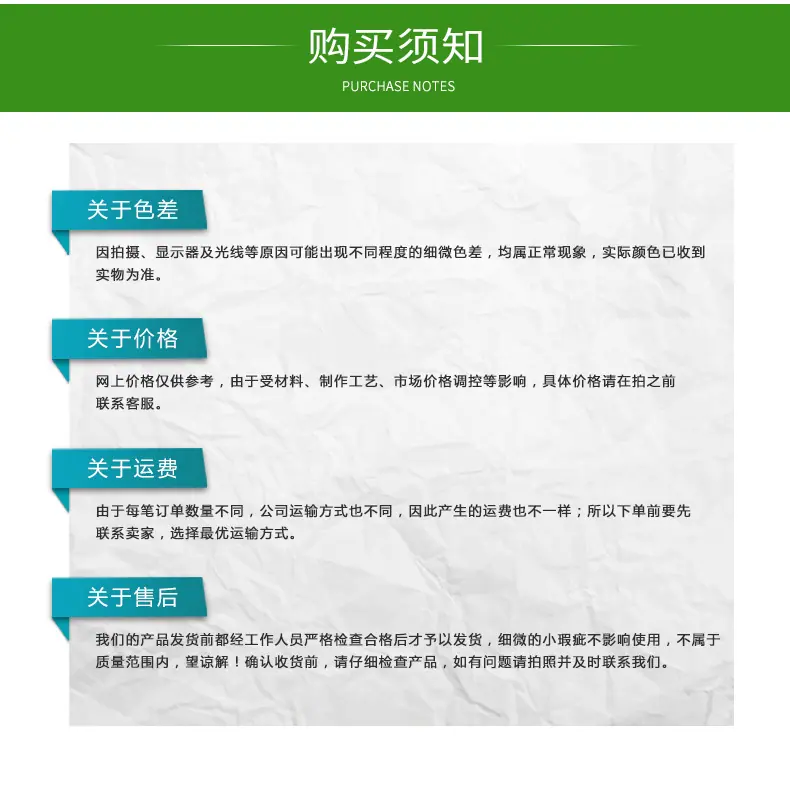 购买须知
PURCHASE NOTES

关于色差

因拍摄、显示器及光线等原因可能出现不同程度的细微色差，均属正常现象，实际颜色已收到实物为准。

关于价格

网上价格仅供参考，由于受材料、制作工艺、市场价格调控等影响，具体价格请在拍之前联系客服。

关于运费

由于每笔订单数量不同，公司运输方式也不同，因此产生的运费也不一样；所以下单前要先联系卖家，选择最优运输方式。

关于售后

我们的产品发货前都经工作人员严格检查合格后才予以发货，细微的小瑕疵不影响使用，不属于质量范围内，望谅解！确认收货前，请仔细检查产品，如有问题请拍照并及时联系我们。